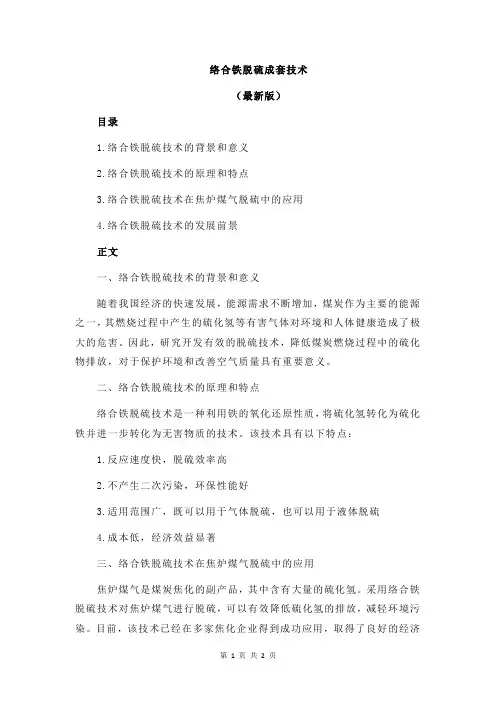 络合铁脱硫成套技术

（最新版）

目录

1.络合铁脱硫技术的背景和意义

2.络合铁脱硫技术的原理和特点

3.络合铁脱硫技术在焦炉煤气脱硫中的应用

4.络合铁脱硫技术的发展前景

正文

一、络合铁脱硫技术的背景和意义

随着我国经济的快速发展，能源需求不断增加，煤炭作为主要的能源之一，其燃烧过程中产生的硫化氢等有害气体对环境和人体健康造成了极大的危害。因此，研究开发有效的脱硫技术，降低煤炭燃烧过程中的硫化物排放，对于保护环境和改善空气质量具有重要意义。

二、络合铁脱硫技术的原理和特点

络合铁脱硫技术是一种利用铁的氧化还原性质，将硫化氢转化为硫化铁并进一步转化为无害物质的技术。该技术具有以下特点：

1.反应速度快，脱硫效率高

2.不产生二次污染，环保性能好

3.适用范围广，既可以用于气体脱硫，也可以用于液体脱硫

4.成本低，经济效益显著

三、络合铁脱硫技术在焦炉煤气脱硫中的应用

焦炉煤气是煤炭焦化的副产品，其中含有大量的硫化氢。采用络合铁脱硫技术对焦炉煤气进行脱硫，可以有效降低硫化氢的排放，减轻环境污染。目前，该技术已经在多家焦化企业得到成功应用，取得了良好的经济

第 1 页 共 2 页